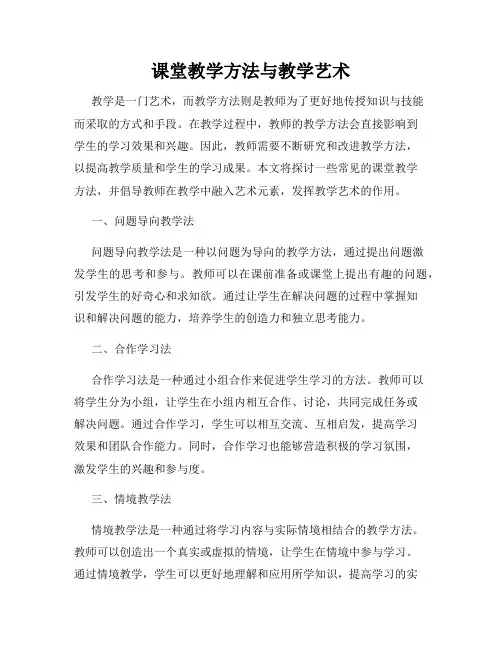 课堂教学方法与教学艺术

教学是一门艺术，而教学方法则是教师为了更好地传授知识与技能而采取的方式和手段。在教学过程中，教师的教学方法会直接影响到学生的学习效果和兴趣。因此，教师需要不断研究和改进教学方法，以提高教学质量和学生的学习成果。本文将探讨一些常见的课堂教学方法，并倡导教师在教学中融入艺术元素，发挥教学艺术的作用。

一、问题导向教学法

问题导向教学法是一种以问题为导向的教学方法，通过提出问题激发学生的思考和参与。教师可以在课前准备或课堂上提出有趣的问题，引发学生的好奇心和求知欲。通过让学生在解决问题的过程中掌握知识和解决问题的能力，培养学生的创造力和独立思考能力。

二、合作学习法

合作学习法是一种通过小组合作来促进学生学习的方法。教师可以将学生分为小组，让学生在小组内相互合作、讨论，共同完成任务或解决问题。通过合作学习，学生可以相互交流、互相启发，提高学习效果和团队合作能力。同时，合作学习也能够营造积极的学习氛围，激发学生的兴趣和参与度。

三、情境教学法

情境教学法是一种通过将学习内容与实际情境相结合的教学方法。教师可以创造出一个真实或虚拟的情境，让学生在情境中参与学习。通过情境教学，学生可以更好地理解和应用所学知识，提高学习的实